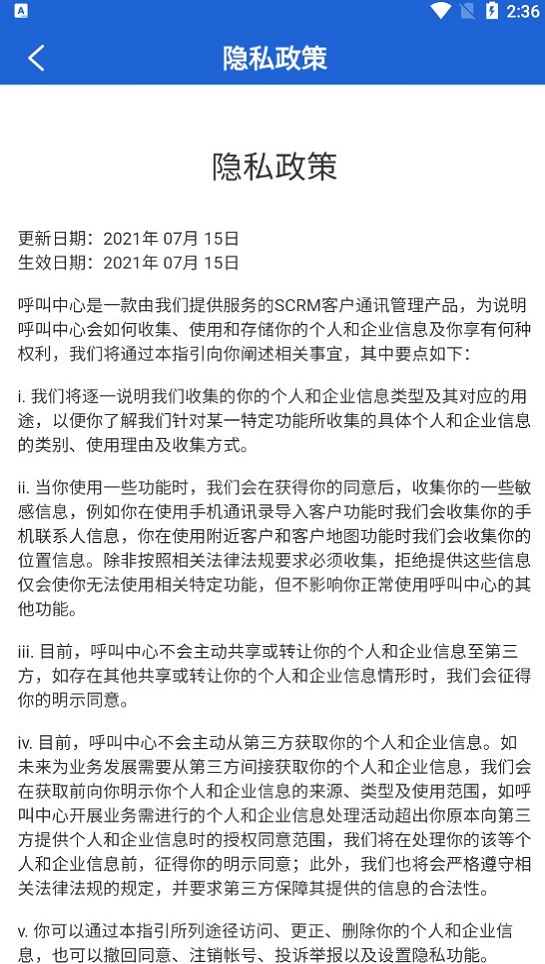 2:36

隐私政策

隐私政策

更新日期：2021年 07月 15日
生效日期：2021年 07月 15日

呼叫中心是一款由我们提供服务的SCRM客户通讯管理产品，为说明呼叫中心会如何收集、使用和存储你的个人和企业信息及你享有何种权利，我们将通过本指引向你阐述相关事宜，其中要点如下：

i. 我们将逐一说明我们收集的你的个人和企业信息类型及其对应的用途，以便你了解我们针对某一特定功能所收集的具体个人和企业信息的类别、使用理由及收集方式。

ii. 当你使用一些功能时，我们会在获得你的同意后，收集你的一些敏感信息，例如你在使用手机通讯录导入客户功能时我们会收集你的手机联系人信息，你在使用附近客户和客户地图功能时我们会收集你的位置信息。除非按照相关法律法规要求必须收集，拒绝提供这些信息仅会使你无法使用相关特定功能，但不影响你正常使用呼叫中心的其他功能。

iii. 目前，呼叫中心不会主动共享或转让你的个人和企业信息至第三方，如存在其他共享或转让你的个人和企业信息情形时，我们会征得你的明示同意。

iv. 目前，呼叫中心不会主动从第三方获取你的个人和企业信息。如未来为业务发展需要从第三方间接获取你的个人和企业信息，我们会在获取前向你明示你个人和企业信息的来源、类型及使用范围，如呼叫中心开展业务需进行的个人和企业信息处理活动超出你原本向第三方提供个人和企业信息时的授权同意范围，我们将在处理你的该等个人和企业信息前，征得你的明示同意；此外，我们也将会严格遵守相关法律法规的规定，并要求第三方保障其提供的信息的合法性。

v. 你可以通过本指引所列途径访问、更正、删除你的个人和企业信息，也可以撤回同意、注销帐号、投诉举报以及设置隐私功能。